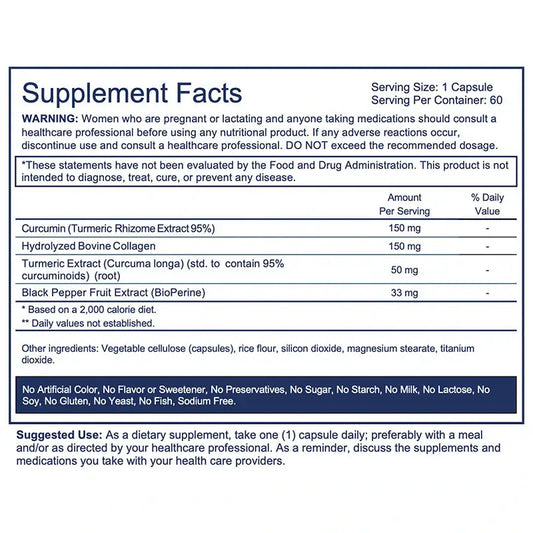 Supplement Facts

Serving Size: 1 Capsule
Serving Per Container: 60

WARNING: Women who are pregnant or lactating and anyone taking medications should consult a healthcare professional before using any nutritional product. If any adverse reactions occur, discontinue use and consult a healthcare professional. DO NOT exceed the recommended dosage.

*These statements have not been evaluated by the Food and Drug Administration. This product is not intended to diagnose, treat, cure, or prevent any disease.

| | Amount Per Serving | % Daily Value |
|---|---|---|
| Curcumin (Turmeric Rhizome Extract 95%) | 150 mg | - |
| Hydrolyzed Bovine Collagen | 150 mg | - |
| Turmeric Extract (Curcuma longa) (std. to contain 95% curcuminoids) (root) | 50 mg | - |
| Black Pepper Fruit Extract (BioPerine) | 33 mg | - |

* Based on a 2,000 calorie diet.
** Daily values not established.

Other ingredients: Vegetable cellulose (capsules), rice flour, silicon dioxide, magnesium stearate, titanium dioxide.

No Artificial Color, No Flavor or Sweetener, No Preservatives, No Sugar, No Starch, No Milk, No Lactose, No Soy, No Gluten, No Yeast, No Fish, Sodium Free.

Suggested Use: As a dietary supplement, take one (1) capsule daily; preferably with a meal and/or as directed by your healthcare professional. As a reminder, discuss the supplements and medications you take with your health care providers.